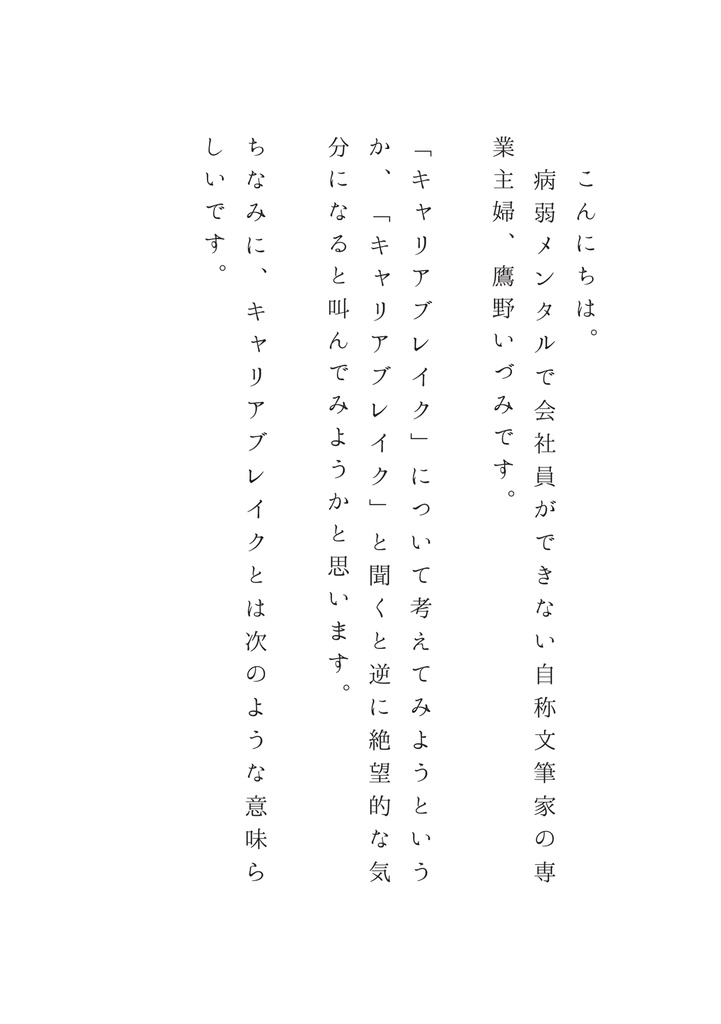 こんにちは。

病弱メンタルで会社員ができない自称文筆家の専業主婦、鷹野いづみです。

「キャリアブレイク」について考えてみようというか、「キャリアブレイク」と聞くと逆に絶望的な気分になると叫んでみようかと思います。

ちなみに、キャリアブレイクとは次のような意味らしいです。